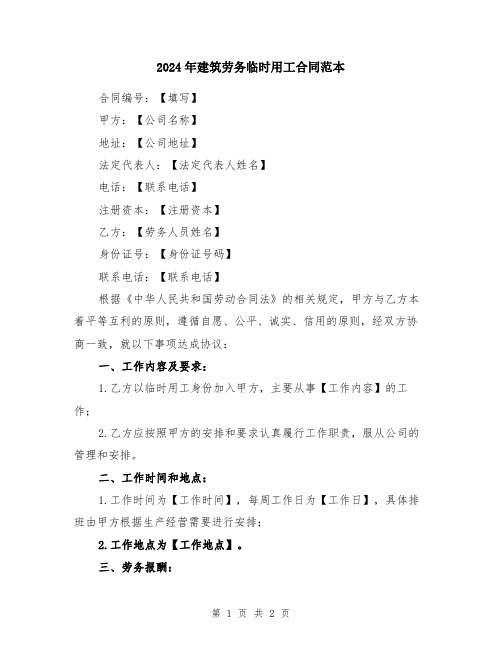 2024年建筑劳务临时用工合同范本

合同编号：【填写】

甲方：【公司名称】

地址：【公司地址】

法定代表人：【法定代表人姓名】

电话：【联系电话】

注册资本：【注册资本】

乙方：【劳务人员姓名】

身份证号：【身份证号码】

联系电话：【联系电话】

根据《中华人民共和国劳动合同法》的相关规定，甲方与乙方本着平等互利的原则，遵循自愿、公平、诚实、信用的原则，经双方协商一致，就以下事项达成协议：

一、工作内容及要求：

1.乙方以临时用工身份加入甲方，主要从事【工作内容】的工作；

2.乙方应按照甲方的安排和要求认真履行工作职责，服从公司的管理和安排。

二、工作时间和地点：

1.工作时间为【工作时间】，每周工作日为【工作日】，具体排班由甲方根据生产经营需要进行安排；

2.工作地点为【工作地点】。

三、劳务报酬：

第 1 页 共 2 页